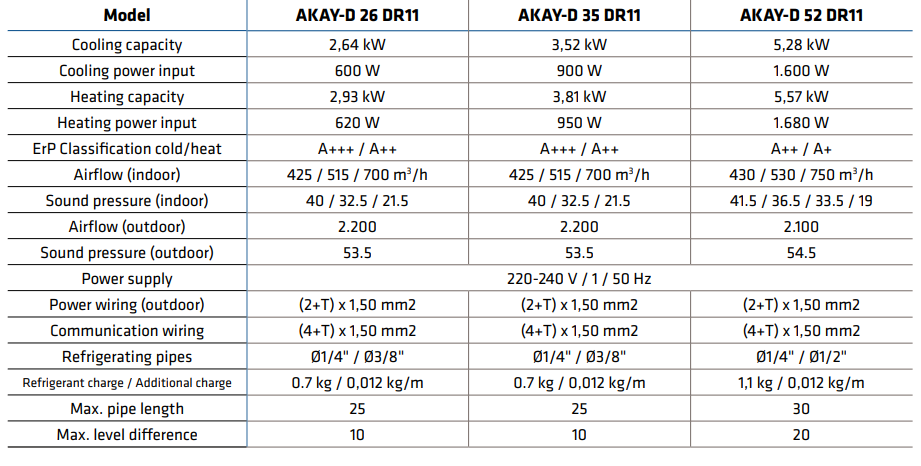 | Model | AKAY-D 26 DR11 | AKAY-D 35 DR11 | AKAY-D 52 DR11 |
|---|---|---|---|
| Cooling capacity | 2,64 kW | 3,52 kW | 5,28 kW |
| Cooling power input | 600 W | 900 W | 1.600 W |
| Heating capacity | 2,93 kW | 3,81 kW | 5,57 kW |
| Heating power input | 620 W | 950 W | 1.680 W |
| ErP Classification cold/heat | A+++ / A++ | A+++ / A++ | A++ / A+ |
| Airflow (indoor) | 425 / 515 / 700 $m^3$/h | 425 / 515 / 700 $m^3$/h | 430 / 530 / 750 $m^3$/h |
| Sound pressure (indoor) | 40 / 32.5 / 21.5 | 40 / 32.5 / 21.5 | 41.5 / 36.5 / 33.5 / 19 |
| Airflow (outdoor) | 2.200 | 2.200 | 2.100 |
| Sound pressure (outdoor) | 53.5 | 53.5 | 54.5 |
| Power supply | 220-240 V / 1 / 50 Hz | | |
| Power wiring (outdoor) | (2+T) x 1,50 mm2 | (2+T) x 1,50 mm2 | (2+T) x 1,50 mm2 |
| Communication wiring | (4+T) x 1,50 mm2 | (4+T) x 1,50 mm2 | (4+T) x 1,50 mm2 |
| Refrigerating pipes | Ø1/4" / Ø3/8" | Ø1/4" / Ø3/8" | Ø1/4" / Ø1/2" |
| Refrigerant charge / Additional charge | 0.7 kg / 0,012 kg/m | 0.7 kg / 0,012 kg/m | 1,1 kg / 0,012 kg/m |
| Max. pipe length | 25 | 25 | 30 |
| Max. level difference | 10 | 10 | 20 |